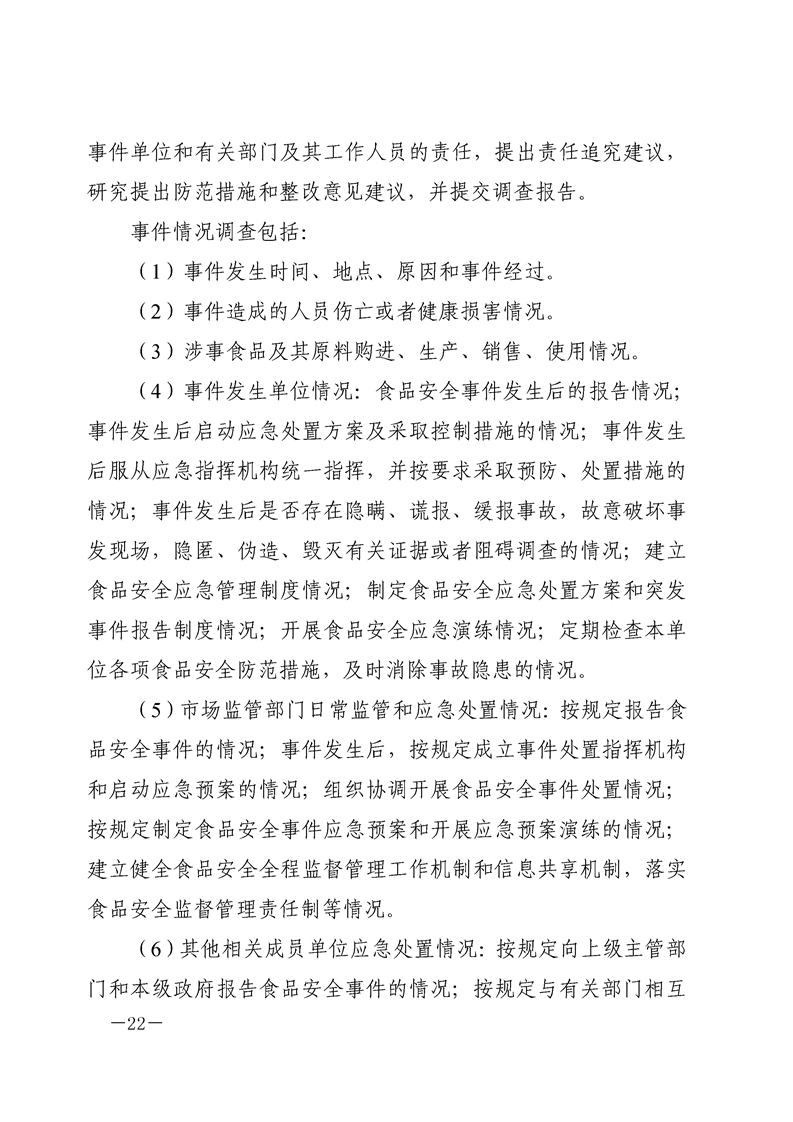 事件单位和有关部门及其工作人员的责任，提出责任追究建议，研究提出防范措施和整改意见建议，并提交调查报告。

事件情况调查包括：

（1）事件发生时间、地点、原因和事件经过。

（2）事件造成的人员伤亡或者健康损害情况。

（3）涉事食品及其原料购进、生产、销售、使用情况。

（4）事件发生单位情况：食品安全事件发生后的报告情况；事件发生后启动应急处置方案及采取控制措施的情况；事件发生后服从应急指挥机构统一指挥，并按要求采取预防、处置措施的情况；事件发生后是否存在隐瞒、谎报、缓报事故，故意破坏事发现场，隐匿、伪造、毁灭有关证据或者阻碍调查的情况；建立食品安全应急管理制度情况；制定食品安全应急处置方案和突发事件报告制度情况；开展食品安全应急演练情况；定期检查本单位各项食品安全防范措施，及时消除事故隐患的情况。

（5）市场监管部门日常监管和应急处置情况：按规定报告食品安全事件的情况；事件发生后，按规定成立事件处置指挥机构和启动应急预案的情况；组织协调开展食品安全事件处置情况；按规定制定食品安全事件应急预案和开展应急预案演练的情况；建立健全食品安全全程监督管理工作机制和信息共享机制，落实食品安全监督管理责任制等情况。

（6）其他相关成员单位应急处置情况：按规定向上级主管部门和本级政府报告食品安全事件的情况；按规定与有关部门相互

—22—